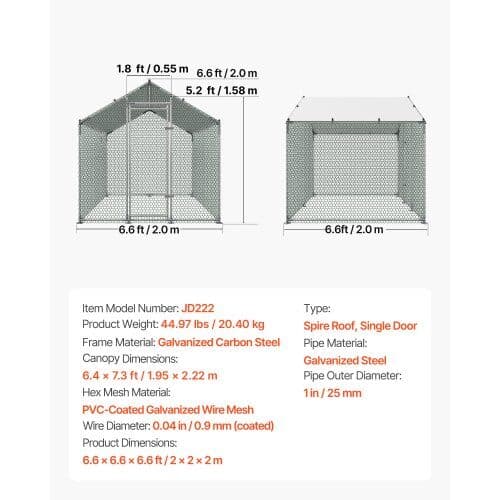 1.8 ft / 0.55 m
6.6 ft / 2.0 m
5.2 ft / 1.58 m
6.6 ft / 2.0 m
6.6ft / 2.0 m

Item Model Number: JD222
Product Weight: 44.97 lbs / 20.40 kg
Frame Material: Galvanized Carbon Steel
Canopy Dimensions:
6.4 × 7.3 ft / 1.95 × 2.22 m
Hex Mesh Material:
PVC-Coated Galvanized Wire Mesh
Wire Diameter: 0.04 in / 0.9 mm (coated)
Product Dimensions:
6.6 × 6.6 × 6.6 ft / 2 × 2 × 2 m

Type:
Spire Roof, Single Door
Pipe Material:
Galvanized Steel
Pipe Outer Diameter:
1 in / 25 mm